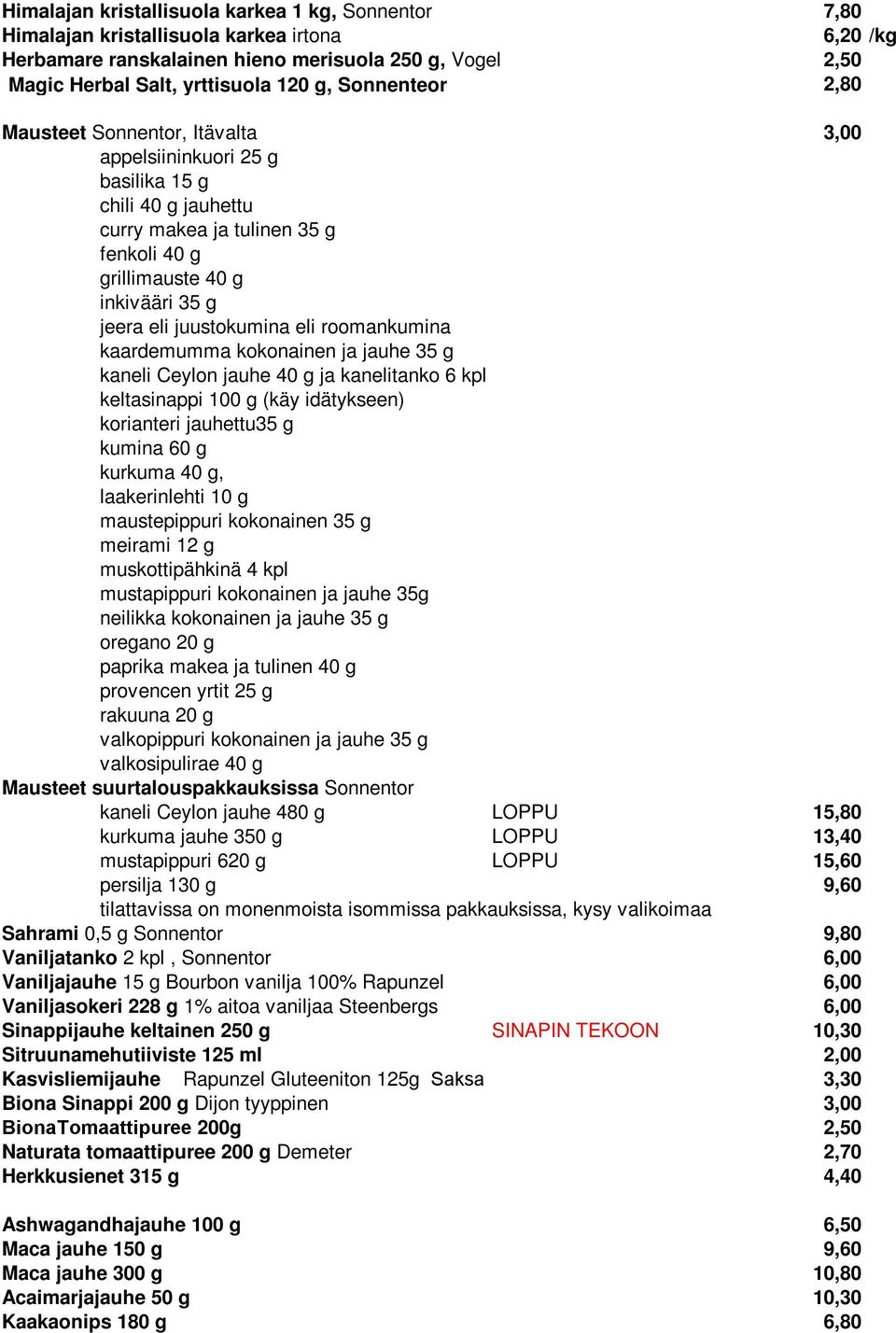 Himalajan kristallisuola karkea 1 kg, Sonnentor 7,80
Himalajan kristallisuola karkea irtona 6,20 /kg
Herbamare ranskalainen hieno merisuola 250 g, Vogel 2,50
Magic Herbal Salt, yrttisuola 120 g, Sonnenteor 2,80

Mausteet Sonnentor, Itävalta 3,00
appelsiininkuori 25 g
basilika 15 g
chili 40 g jauhettu
curry makea ja tulinen 35 g
fenkoli 40 g
grillimauste 40 g
inkivääri 35 g
jeera eli juustokumina eli roomankumina
kaardemumma kokonainen ja jauhe 35 g
kaneli Ceylon jauhe 40 g ja kanelitanko 6 kpl
keltasinappi 100 g (käy idätykseen)
korianteri jauhettu35 g
kumina 60 g
kurkuma 40 g,
laakerinlehti 10 g
maustepippuri kokonainen 35 g
meirami 12 g
muskottipähkinä 4 kpl
mustapippuri kokonainen ja jauhe 35g
neilikka kokonainen ja jauhe 35 g
oregano 20 g
paprika makea ja tulinen 40 g
provencen yrtit 25 g
rakuuna 20 g
valkopippuri kokonainen ja jauhe 35 g
valkosipulirae 40 g
Mausteet suurtalouspakkauksissa Sonnentor
kaneli Ceylon jauhe 480 g LOPPU 15,80
kurkuma jauhe 350 g LOPPU 13,40
mustapippuri 620 g LOPPU 15,60
persilja 130 g 9,60
tilattavissa on monenmoista isommissa pakkauksissa, kysy valikoimaa
Sahrami 0,5 g Sonnentor 9,80
Vaniljatanko 2 kpl , Sonnentor 6,00
Vaniljajauhe 15 g Bourbon vanilja 100% Rapunzel 6,00
Vaniljasokeri 228 g 1% aitoa vaniljaa Steenbergs 6,00
Sinappijauhe keltainen 250 g SINAPIN TEKOON 10,30
Sitruunamehutiiviste 125 ml 2,00
Kasvisliemijauhe Rapunzel Gluteeniton 125g Saksa 3,30
Biona Sinappi 200 g Dijon tyyppinen 3,00
BionaTomaattipuree 200g 2,50
Naturata tomaattipuree 200 g Demeter 2,70
Herkkusienet 315 g 4,40

Ashwagandhajauhe 100 g 6,50
Maca jauhe 150 g 9,60
Maca jauhe 300 g 10,80
Acaimarjajauhe 50 g 10,30
Kaakaonips 180 g 6,80